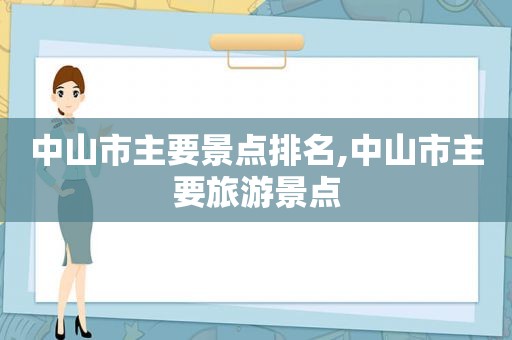 中山市主要景点排名,中山市主要旅游景点